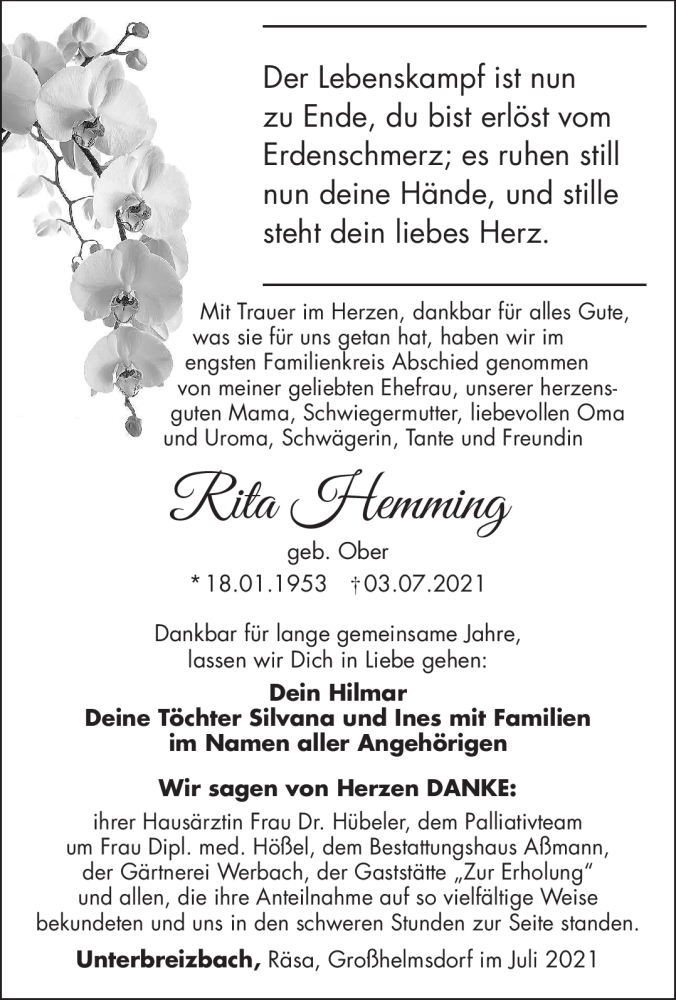 Der Lebenskampf ist nun zu Ende, du bist erlöst vom Erdenschmerz; es ruhen still nun deine Hände, und stille steht dein liebes Herz.

Mit Trauer im Herzen, dankbar für alles Gute, was sie für uns getan hat, haben wir im engsten Familienkreis Abschied genommen von meiner geliebten Ehefrau, unserer herzensguten Mama, Schwiegermutter, liebevollen Oma und Uroma, Schwägerin, Tante und Freundin

Rita Hemming

geb. Ober

* 18.01.1953 † 03.07.2021

Dankbar für lange gemeinsame Jahre, lassen wir Dich in Liebe gehen:

Dein Hilmar
Deine Töchter Silvana und Ines mit Familien
im Namen aller Angehörigen

Wir sagen von Herzen DANKE:

ihrer Hausärztin Frau Dr. Hübeler, dem Palliativteam um Frau Dipl. med. Hößel, dem Bestattungshaus Aßmann, der Gärtnerei Werbach, der Gaststätte „Zur Erholung" und allen, die ihre Anteilnahme auf so vielfältige Weise bekundeten und uns in den schweren Stunden zur Seite standen.

Unterbreizbach, Räsa, Großhelmsdorf im Juli 2021